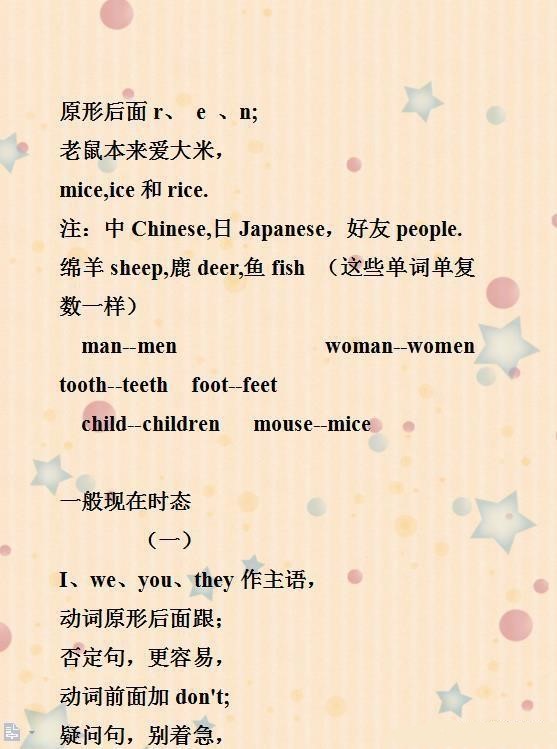 原形后面 r、 e 、n;
老鼠本来爱大米，
mice,ice 和 rice.
注：中 Chinese,日 Japanese，好友 people.
绵羊 sheep,鹿 deer,鱼 fish （这些单词单复数一样）
man--men woman--women
tooth--teeth foot--feet
child--children mouse--mice

一般现在时态
（一）
I、we、you、they 作主语，
动词原形后面跟;
否定句，更容易，
动词前面加 don't;
疑问句，别着急，